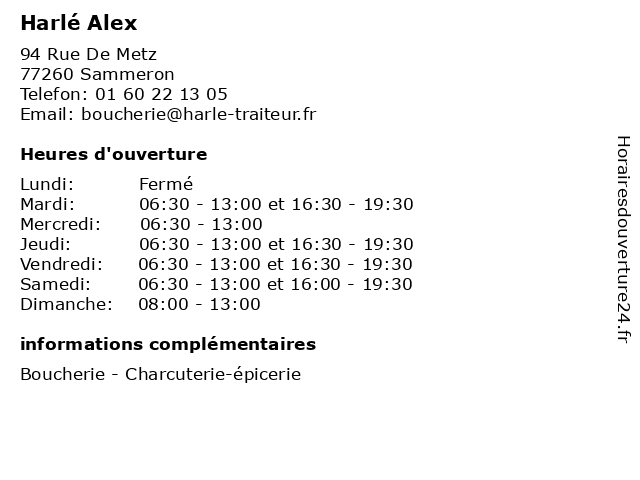 Harlé Alex

94 Rue De Metz
77260 Sammeron
Telefon: 01 60 22 13 05
Email: boucherie@harle-traiteur.fr

Heures d'ouverture

Lundi: Fermé
Mardi: 06:30 - 13:00 et 16:30 - 19:30
Mercredi: 06:30 - 13:00
Jeudi: 06:30 - 13:00 et 16:30 - 19:30
Vendredi: 06:30 - 13:00 et 16:30 - 19:30
Samedi: 06:30 - 13:00 et 16:00 - 19:30
Dimanche: 08:00 - 13:00

informations complémentaires

Boucherie - Charcuterie-épicerie

Horairesdouverture24.fr